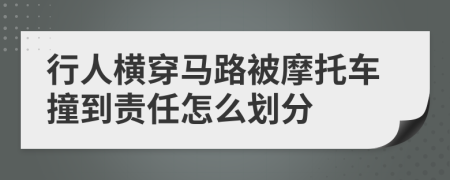 行人横穿马路被摩托车撞到责任怎么划分